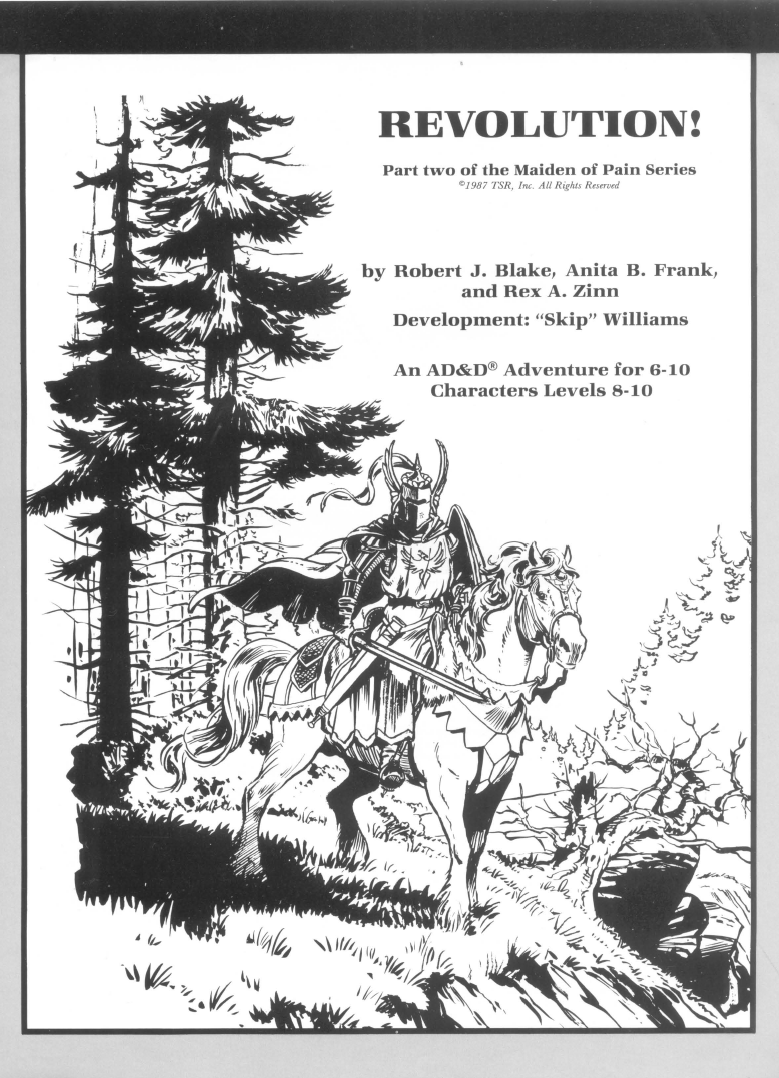 REVOLUTION!

Part two of the Maiden of Pain Series
©1987 TSR, Inc. All Rights Reserved

by Robert J. Blake, Anita B. Frank, and Rex A. Zinn

Development: "Skip" Williams

An AD&D® Adventure for 6-10 Characters Levels 8-10